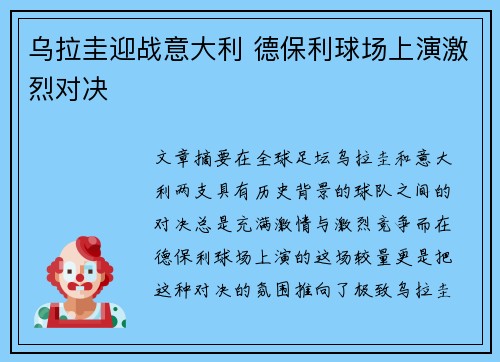 乌拉圭迎战意大利 德保利球场上演激烈对决

文章摘要在全球足坛乌拉圭和意大利两支具有历史背景的球队之间的对决总是充满激情与激烈竞争而在德保利球场上演的这场较量更是把这种对决的氛围推向了极致乌拉圭